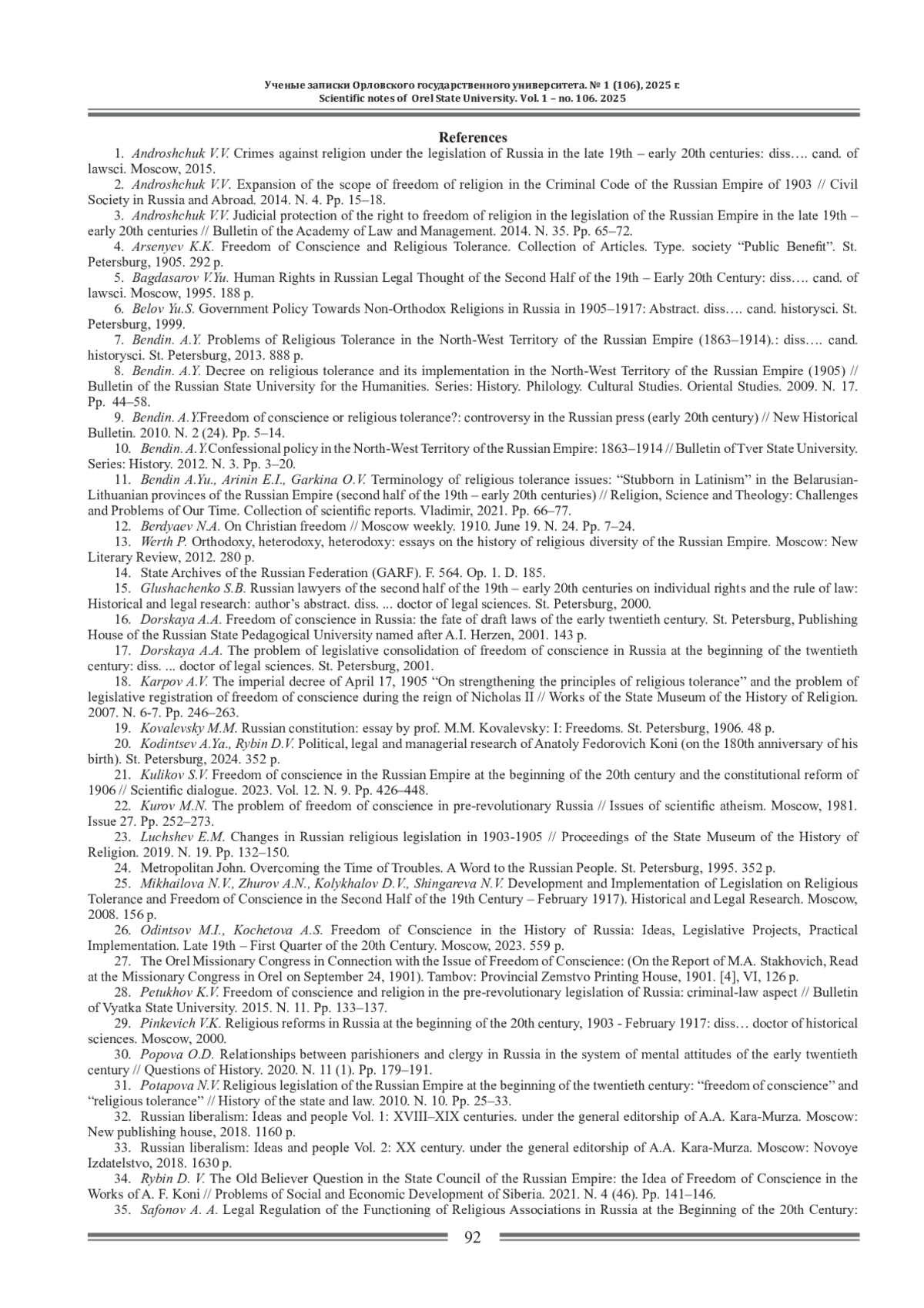 Ученые записки Орловского государственного университета. № 1 (106), 2025 г.
Scientific notes of Orel State University. Vol. 1 – no. 106. 2025

References

1. Androshchuk V.V. Crimes against religion under the legislation of Russia in the late 19th – early 20th centuries: diss…. cand. of lawsci. Moscow, 2015.

2. Androshchuk V.V. Expansion of the scope of freedom of religion in the Criminal Code of the Russian Empire of 1903 // Civil Society in Russia and Abroad. 2014. N. 4. Pp. 15–18.

3. Androshchuk V.V. Judicial protection of the right to freedom of religion in the legislation of the Russian Empire in the late 19th – early 20th centuries // Bulletin of the Academy of Law and Management. 2014. N. 35. Pp. 65–72.

4. Arsenyev K.K. Freedom of Conscience and Religious Tolerance. Collection of Articles. Type. society “Public Benefit”. St. Petersburg, 1905. 292 p.

5. Bagdasarov V.Yu. Human Rights in Russian Legal Thought of the Second Half of the 19th – Early 20th Century: diss…. cand. of lawsci. Moscow, 1995. 188 p.

6. Belov Yu.S. Government Policy Towards Non-Orthodox Religions in Russia in 1905–1917: Abstract. diss…. cand. historysci. St. Petersburg, 1999.

7. Bendin. A.Y. Problems of Religious Tolerance in the North-West Territory of the Russian Empire (1863–1914).: diss…. cand. historysci. St. Petersburg, 2013. 888 p.

8. Bendin. A.Y. Decree on religious tolerance and its implementation in the North-West Territory of the Russian Empire (1905) // Bulletin of the Russian State University for the Humanities. Series: History. Philology. Cultural Studies. Oriental Studies. 2009. N. 17. Pp. 44–58.

9. Bendin. A.Y.Freedom of conscience or religious tolerance?: controversy in the Russian press (early 20th century) // New Historical Bulletin. 2010. N. 2 (24). Pp. 5–14.

10. Bendin. A.Y.Confessional policy in the North-West Territory of the Russian Empire: 1863–1914 // Bulletin of Tver State University. Series: History. 2012. N. 3. Pp. 3–20.

11. Bendin A.Yu., Arinin E.I., Garkina O.V. Terminology of religious tolerance issues: “Stubborn in Latinism” in the Belarusian-Lithuanian provinces of the Russian Empire (second half of the 19th – early 20th centuries) // Religion, Science and Theology: Challenges and Problems of Our Time. Collection of scientific reports. Vladimir, 2021. Pp. 66–77.

12. Berdyaev N.A. On Christian freedom // Moscow weekly. 1910. June 19. N. 24. Pp. 7–24.

13. Werth P. Orthodoxy, heterodoxy, heterodoxy: essays on the history of religious diversity of the Russian Empire. Moscow: New Literary Review, 2012. 280 p.

14. State Archives of the Russian Federation (GARF). F. 564. Op. 1. D. 185.

15. Glushachenko S.B. Russian lawyers of the second half of the 19th – early 20th centuries on individual rights and the rule of law: Historical and legal research: author’s abstract. diss. ... doctor of legal sciences. St. Petersburg, 2000.

16. Dorskaya A.A. Freedom of conscience in Russia: the fate of draft laws of the early twentieth century. St. Petersburg, Publishing House of the Russian State Pedagogical University named after A.I. Herzen, 2001. 143 p.

17. Dorskaya A.A. The problem of legislative consolidation of freedom of conscience in Russia at the beginning of the twentieth century: diss. ... doctor of legal sciences. St. Petersburg, 2001.

18. Karpov A.V. The imperial decree of April 17, 1905 “On strengthening the principles of religious tolerance” and the problem of legislative registration of freedom of conscience during the reign of Nicholas II // Works of the State Museum of the History of Religion. 2007. N. 6-7. Pp. 246–263.

19. Kovalevsky M.M. Russian constitution: essay by prof. M.M. Kovalevsky: I: Freedoms. St. Petersburg, 1906. 48 p.

20. Kodintsev A.Ya., Rybin D.V. Political, legal and managerial research of Anatoly Fedorovich Koni (on the 180th anniversary of his birth). St. Petersburg, 2024. 352 p.

21. Kulikov S.V. Freedom of conscience in the Russian Empire at the beginning of the 20th century and the constitutional reform of 1906 // Scientific dialogue. 2023. Vol. 12. N. 9. Pp. 426–448.

22. Kurov M.N. The problem of freedom of conscience in pre-revolutionary Russia // Issues of scientific atheism. Moscow, 1981. Issue 27. Pp. 252–273.

23. Luchshev E.M. Changes in Russian religious legislation in 1903-1905 // Proceedings of the State Museum of the History of Religion. 2019. N. 19. Pp. 132–150.

24. Metropolitan John. Overcoming the Time of Troubles. A Word to the Russian People. St. Petersburg, 1995. 352 p.

25. Mikhailova N.V., Zhurov A.N., Kolykhalov D.V., Shingareva N.V. Development and Implementation of Legislation on Religious Tolerance and Freedom of Conscience in the Second Half of the 19th Century – February 1917). Historical and Legal Research. Moscow, 2008. 156 p.

26. Odintsov M.I., Kochetova A.S. Freedom of Conscience in the History of Russia: Ideas, Legislative Projects, Practical Implementation. Late 19th – First Quarter of the 20th Century. Moscow, 2023. 559 p.

27. The Orel Missionary Congress in Connection with the Issue of Freedom of Conscience: (On the Report of M.A. Stakhovich, Read at the Missionary Congress in Orel on September 24, 1901). Tambov: Provincial Zemstvo Printing House, 1901. [4], VI, 126 p.

28. Petukhov K.V. Freedom of conscience and religion in the pre-revolutionary legislation of Russia: criminal-law aspect // Bulletin of Vyatka State University. 2015. N. 11. Pp. 133–137.

29. Pinkevich V.K. Religious reforms in Russia at the beginning of the 20th century, 1903 - February 1917: diss… doctor of historical sciences. Moscow, 2000.

30. Popova O.D. Relationships between parishioners and clergy in Russia in the system of mental attitudes of the early twentieth century // Questions of History. 2020. N. 11 (1). Pp. 179–191.

31. Potapova N.V. Religious legislation of the Russian Empire at the beginning of the twentieth century: “freedom of conscience” and “religious tolerance” // History of the state and law. 2010. N. 10. Pp. 25–33.

32. Russian liberalism: Ideas and people Vol. 1: XVIII–XIX centuries. under the general editorship of A.A. Kara-Murza. Moscow: New publishing house, 2018. 1160 p.

33. Russian liberalism: Ideas and people Vol. 2: XX century. under the general editorship of A.A. Kara-Murza. Moscow: Novoye Izdatelstvo, 2018. 1630 p.

34. Rybin D. V. The Old Believer Question in the State Council of the Russian Empire: the Idea of Freedom of Conscience in the Works of A. F. Koni // Problems of Social and Economic Development of Siberia. 2021. N. 4 (46). Pp. 141–146.

35. Safonov A. A. Legal Regulation of the Functioning of Religious Associations in Russia at the Beginning of the 20th Century:

92